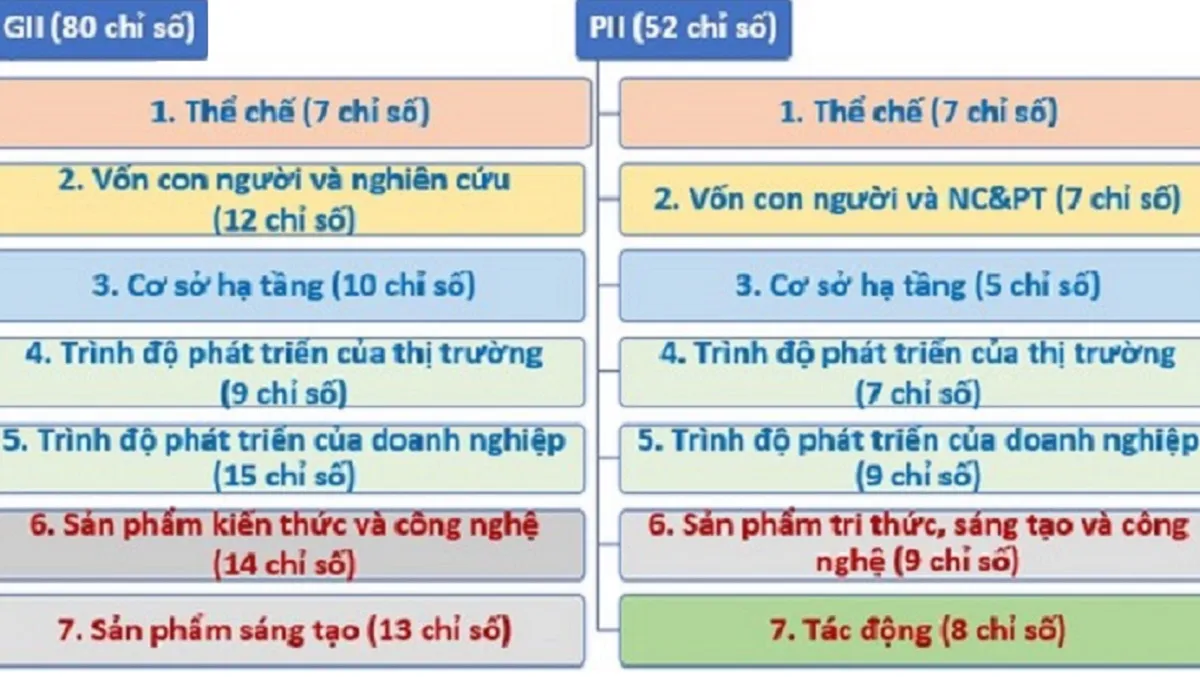 GII (80 chỉ số)

1. Thể chế (7 chỉ số)

2. Vốn con người và nghiên cứu (12 chỉ số)

3. Cơ sở hạ tầng (10 chỉ số)

4. Trình độ phát triển của thị trường (9 chỉ số)

5. Trình độ phát triển của doanh nghiệp (15 chỉ số)

6. Sản phẩm kiến thức và công nghệ (14 chỉ số)

7. Sản phẩm sáng tạo (13 chỉ số)

PII (52 chỉ số)

1. Thể chế (7 chỉ số)

2. Vốn con người và NC&PT (7 chỉ số)

3. Cơ sở hạ tầng (5 chỉ số)

4. Trình độ phát triển của thị trường (7 chỉ số)

5. Trình độ phát triển của doanh nghiệp (9 chỉ số)

6. Sản phẩm tri thức, sáng tạo và công nghệ (9 chỉ số)

7. Tác động (8 chỉ số)